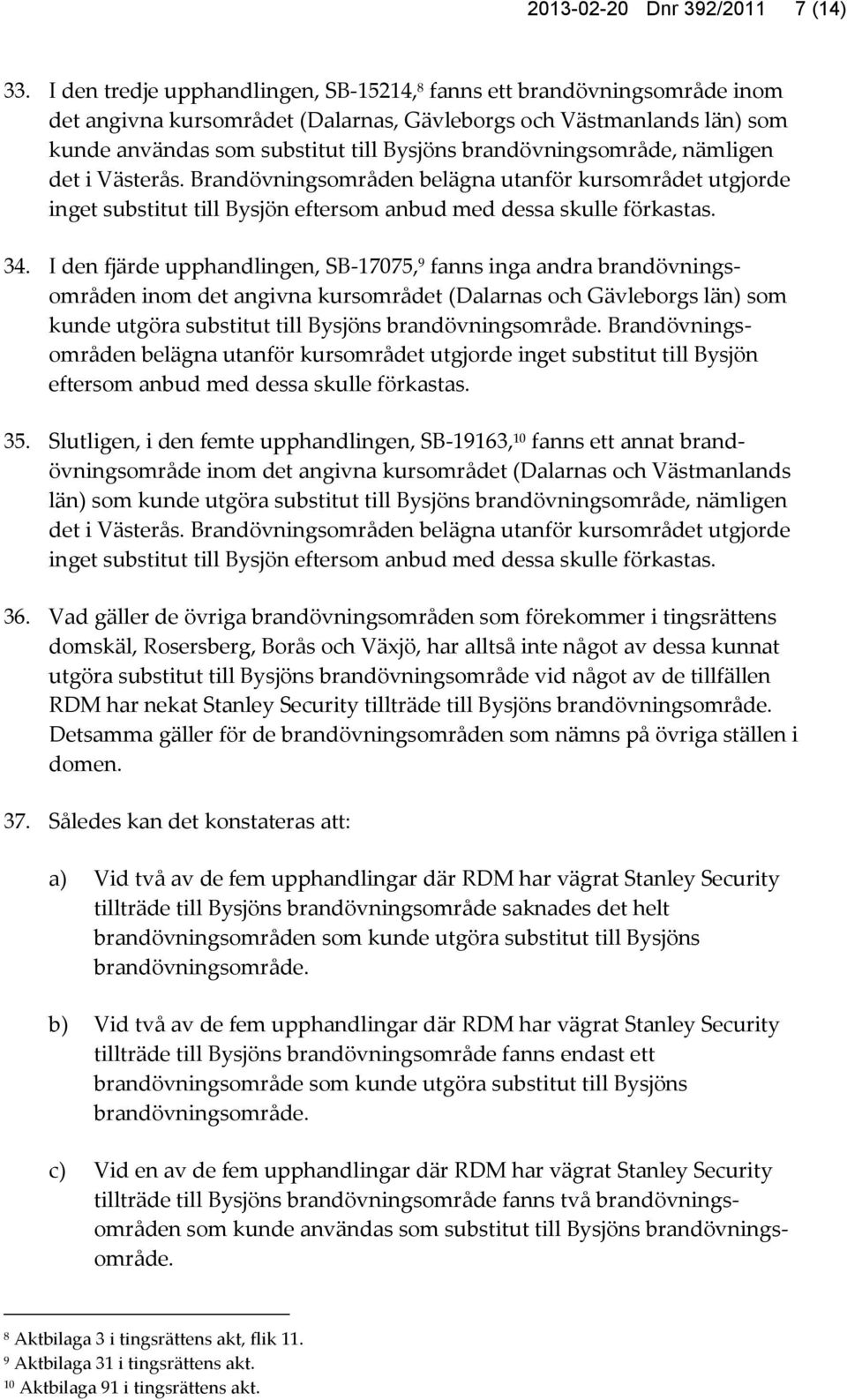 2013-02-20 Dnr 392/2011 7 (14)

33. I den tredje upphandlingen, SB-15214,$^8$ fanns ett brandövningsområde inom det angivna kursområdet (Dalarnas, Gävleborgs och Västmanlands län) som kunde användas som substitut till Bysjöns brandövningsområde, nämligen det i Västerås. Brandövningsområden belägna utanför kursområdet utgjorde inget substitut till Bysjön eftersom anbud med dessa skulle förkastas.

34. I den fjärde upphandlingen, SB-17075,$^9$ fanns inga andra brandövningsområden inom det angivna kursområdet (Dalarnas och Gävleborgs län) som kunde utgöra substitut till Bysjöns brandövningsområde. Brandövningsområden belägna utanför kursområdet utgjorde inget substitut till Bysjön eftersom anbud med dessa skulle förkastas.

35. Slutligen, i den femte upphandlingen, SB-19163,$^{10}$ fanns ett annat brandövningsområde inom det angivna kursområdet (Dalarnas och Västmanlands län) som kunde utgöra substitut till Bysjöns brandövningsområde, nämligen det i Västerås. Brandövningsområden belägna utanför kursområdet utgjorde inget substitut till Bysjön eftersom anbud med dessa skulle förkastas.

36. Vad gäller de övriga brandövningsområden som förekommer i tingsrättens domskäl, Rosersberg, Borås och Växjö, har alltså inte något av dessa kunnat utgöra substitut till Bysjöns brandövningsområde vid något av de tillfällen RDM har nekat Stanley Security tillträde till Bysjöns brandövningsområde. Detsamma gäller för de brandövningsområden som nämns på övriga ställen i domen.

37. Således kan det konstateras att:

a) Vid två av de fem upphandlingar där RDM har vägrat Stanley Security tillträde till Bysjöns brandövningsområde saknades det helt brandövningsområden som kunde utgöra substitut till Bysjöns brandövningsområde.

b) Vid två av de fem upphandlingar där RDM har vägrat Stanley Security tillträde till Bysjöns brandövningsområde fanns endast ett brandövningsområde som kunde utgöra substitut till Bysjöns brandövningsområde.

c) Vid en av de fem upphandlingar där RDM har vägrat Stanley Security tillträde till Bysjöns brandövningsområde fanns två brandövningsområden som kunde användas som substitut till Bysjöns brandövningsområde.

$^8$ Aktbilaga 3 i tingsrättens akt, flik 11.
$^9$ Aktbilaga 31 i tingsrättens akt.
$^{10}$ Aktbilaga 91 i tingsrättens akt.